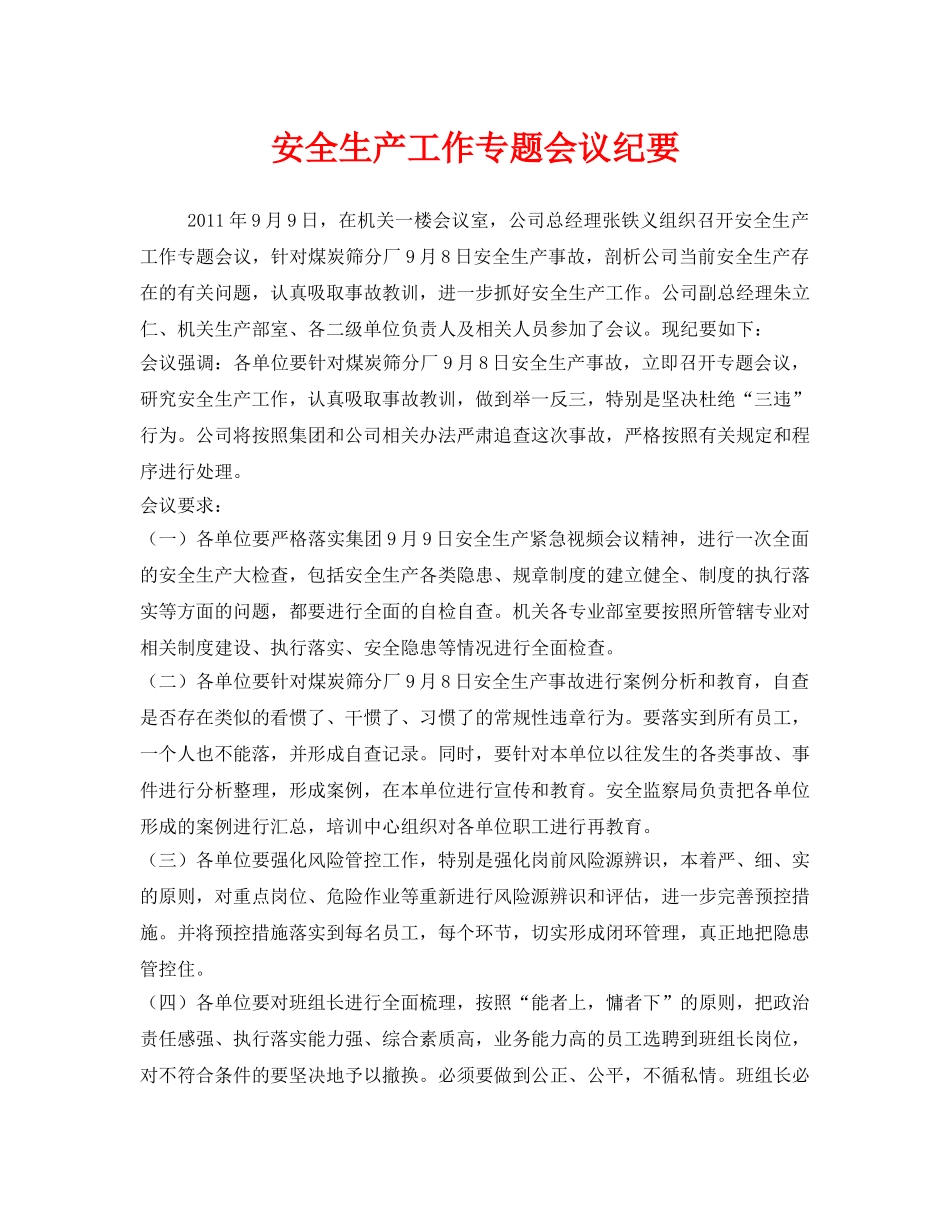 安全生产工作专题会议纪要

2011年9月9日，在机关一楼会议室，公司总经理张铁义组织召开安全生产工作专题会议，针对煤炭筛分厂9月8日安全生产事故，剖析公司当前安全生产存在的有关问题，认真吸取事故教训，进一步抓好安全生产工作。公司副总经理朱立仁、机关生产部室、各二级单位负责人及相关人员参加了会议。现纪要如下：

会议强调：各单位要针对煤炭筛分厂9月8日安全生产事故，立即召开专题会议，研究安全生产工作，认真吸取事故教训，做到举一反三，特别是坚决杜绝“三违”行为。公司将按照集团和公司相关办法严肃追查这次事故，严格按照有关规定和程序进行处理。

会议要求：

（一）各单位要严格落实集团9月9日安全生产紧急视频会议精神，进行一次全面的安全生产大检查，包括安全生产各类隐患、规章制度的建立健全、制度的执行落实等方面的问题，都要进行全面的自检自查。机关各专业部室要按照所管辖专业对相关制度建设、执行落实、安全隐患等情况进行全面检查。

（二）各单位要针对煤炭筛分厂9月8日安全生产事故进行案例分析和教育，自查是否存在类似的看惯了、干惯了、习惯了的常规性违章行为。要落实到所有员工，一个人也不能落，并形成自查记录。同时，要针对本单位以往发生的各类事故、事件进行分析整理，形成案例，在本单位进行宣传和教育。安全监察局负责把各单位形成的案例进行汇总，培训中心组织对各单位职工进行再教育。

（三）各单位要强化风险管控工作，特别是强化岗前风险源辨识，本着严、细、实的原则，对重点岗位、危险作业等重新进行风险源辨识和评估，进一步完善预控措施。并将预控措施落实到每名员工，每个环节，切实形成闭环管理，真正地把隐患管控住。

（四）各单位要对班组长进行全面梳理，按照“能者上，慵者下”的原则，把政治责任感强、执行落实能力强、综合素质高，业务能力高的员工选聘到班组长岗位，对不符合条件的要坚决地予以撤换。必须要做到公正、公平，不循私情。班组长必